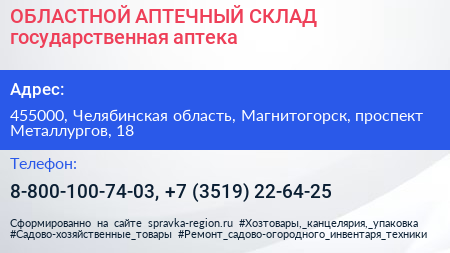 ОБЛАСТНОЙ АПТЕЧНЫЙ СКЛАД
государственная аптека

Адрес:

455000, Челябинская область, Магнитогорск, проспект Металлургов, 18

Телефон:

8-800-100-74-03, +7 (3519) 22-64-25

Сформированно на сайте spravka-region.ru #Хозтовары,_канцелярия,_упаковка #Садово-хозяйственные_товары #Ремонт_садово-огородного_инвентаря_техники